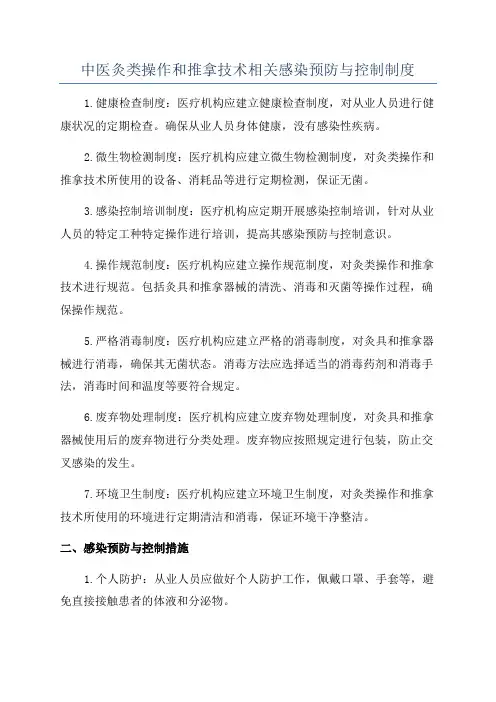 中医灸类操作和推拿技术相关感染预防与控制制度

1.健康检查制度：医疗机构应建立健康检查制度，对从业人员进行健康状况的定期检查。确保从业人员身体健康，没有感染性疾病。

2.微生物检测制度：医疗机构应建立微生物检测制度，对灸类操作和推拿技术所使用的设备、消耗品等进行定期检测，保证无菌。

3.感染控制培训制度：医疗机构应定期开展感染控制培训，针对从业人员的特定工种特定操作进行培训，提高其感染预防与控制意识。

4.操作规范制度：医疗机构应建立操作规范制度，对灸类操作和推拿技术进行规范。包括灸具和推拿器械的清洗、消毒和灭菌等操作过程，确保操作规范。

5.严格消毒制度：医疗机构应建立严格的消毒制度，对灸具和推拿器械进行消毒，确保其无菌状态。消毒方法应选择适当的消毒药剂和消毒手法，消毒时间和温度等要符合规定。

6.废弃物处理制度：医疗机构应建立废弃物处理制度，对灸具和推拿器械使用后的废弃物进行分类处理。废弃物应按照规定进行包装，防止交叉感染的发生。

7.环境卫生制度：医疗机构应建立环境卫生制度，对灸类操作和推拿技术所使用的环境进行定期清洁和消毒，保证环境干净整洁。

二、感染预防与控制措施

1.个人防护：从业人员应做好个人防护工作，佩戴口罩、手套等，避免直接接触患者的体液和分泌物。